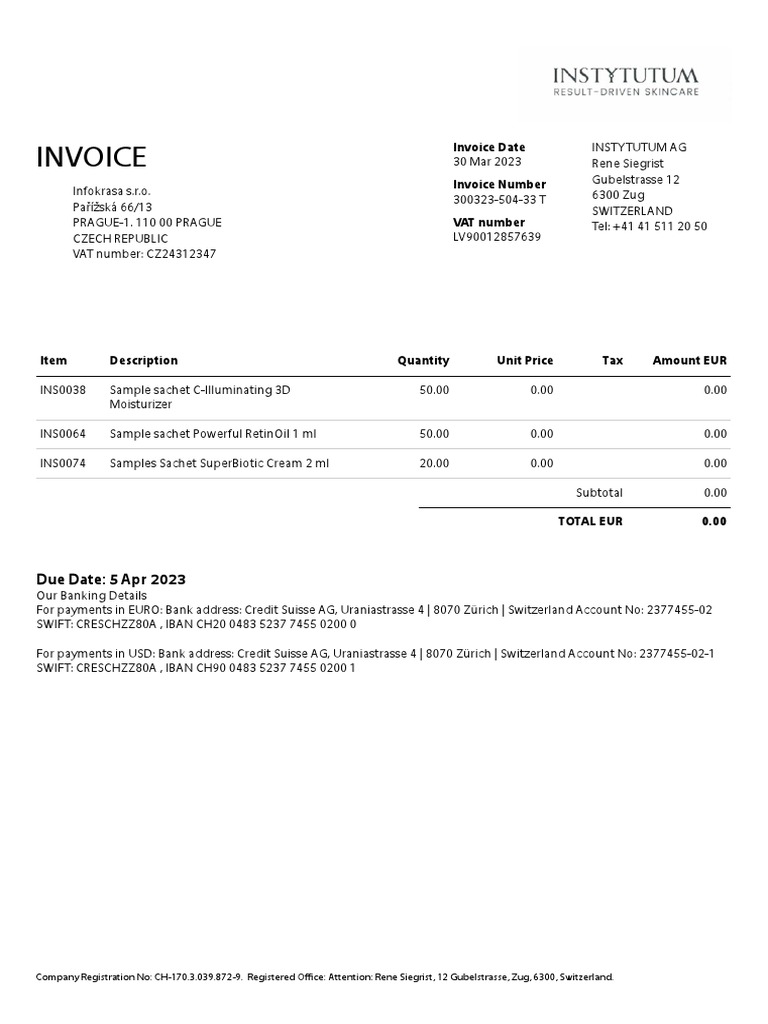 INSTYTUTUM
RESULT-DRIVEN SKINCARE

INVOICE

Infokrasa s.r.o.
Pařížská 66/13
PRAGUE-1. 110 00 PRAGUE
CZECH REPUBLIC
VAT number: CZ24312347

Invoice Date
30 Mar 2023

Invoice Number
300323-504-33 T

VAT number
LV90012857639

INSTYTUTUM AG
Rene Siegrist
Gubelstrasse 12
6300 Zug
SWITZERLAND
Tel: +41 41 511 20 50

| Item | Description | Quantity | Unit Price | Tax | Amount EUR |
|---|---|---|---|---|---|
| INS0038 | Sample sachet C-Illuminating 3D Moisturizer | 50.00 | 0.00 | | 0.00 |
| INS0064 | Sample sachet Powerful RetinOil 1 ml | 50.00 | 0.00 | | 0.00 |
| INS0074 | Samples Sachet SuperBiotic Cream 2 ml | 20.00 | 0.00 | | 0.00 |
| | | | | Subtotal | 0.00 |
| | | | | TOTAL EUR | 0.00 |

Due Date: 5 Apr 2023
Our Banking Details
For payments in EURO: Bank address: Credit Suisse AG, Uraniastrasse 4 | 8070 Zürich | Switzerland Account No: 2377455-02
SWIFT: CRESCHZZ80A , IBAN CH20 0483 5237 7455 0200 0

For payments in USD: Bank address: Credit Suisse AG, Uraniastrasse 4 | 8070 Zürich | Switzerland Account No: 2377455-02-1
SWIFT: CRESCHZZ80A , IBAN CH90 0483 5237 7455 0200 1

Company Registration No: CH-170.3.039.872-9. Registered Office: Attention: Rene Siegrist, 12 Gubelstrasse, Zug, 6300, Switzerland.